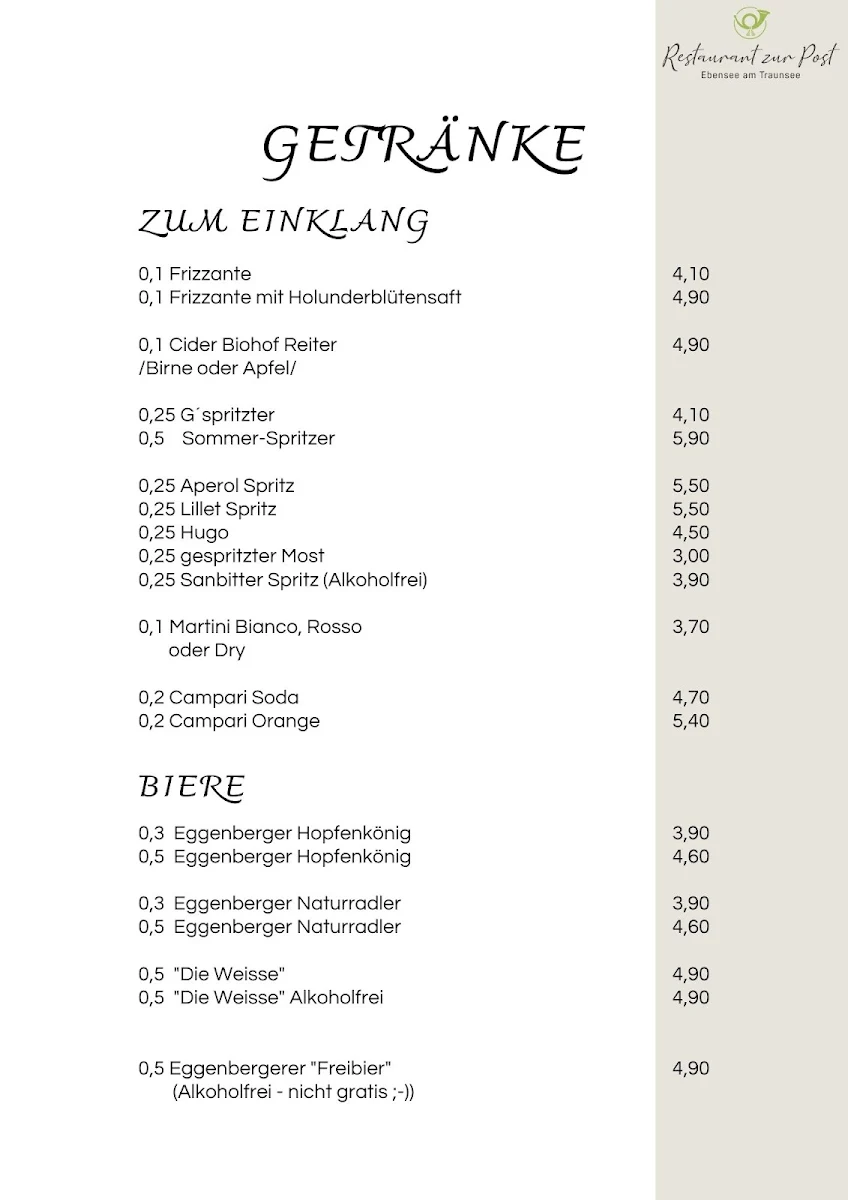 Restaurant zur Post
Ebensee am Traunsee

GETRÄNKE

ZUM EINKLANG

0,1 Frizzante 4,10
0,1 Frizzante mit Holunderblütensaft 4,90

0,1 Cider Biohof Reiter 4,90
/Birne oder Apfel/

0,25 G´spritzter 4,10
0,5 Sommer-Spritzer 5,90

0,25 Aperol Spritz 5,50
0,25 Lillet Spritz 5,50
0,25 Hugo 4,50
0,25 gespritzter Most 3,00
0,25 Sanbitter Spritz (Alkoholfrei) 3,90

0,1 Martini Bianco, Rosso oder Dry 3,70

0,2 Campari Soda 4,70
0,2 Campari Orange 5,40

BIERE

0,3 Eggenberger Hopfenkönig 3,90
0,5 Eggenberger Hopfenkönig 4,60

0,3 Eggenberger Naturradler 3,90
0,5 Eggenberger Naturradler 4,60

0,5 "Die Weisse" 4,90
0,5 "Die Weisse" Alkoholfrei 4,90

0,5 Eggenbergerer "Freibier" 4,90
(Alkoholfrei - nicht gratis ;-))